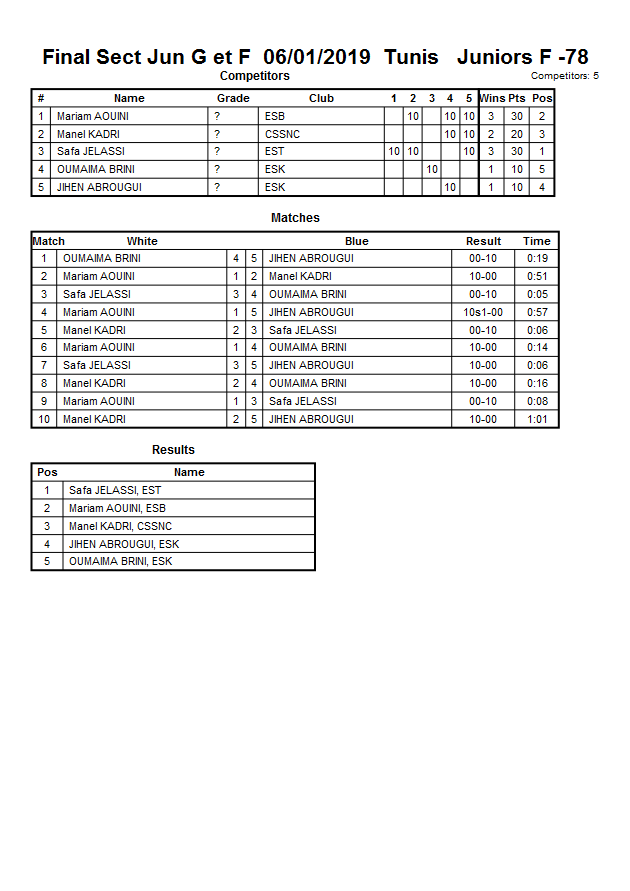 Final Sect Jun G et F 06/01/2019 Tunis Juniors F -78

Competitors

Competitors: 5

| # | Name | Grade | Club | 1 | 2 | 3 | 4 | 5 | Wins | Pts | Pos |
|---|---|---|---|---|---|---|---|---|---|---|---|
| 1 | Mariam AOUINI | ? | ESB | | 10 | | 10 | 10 | 3 | 30 | 2 |
| 2 | Manel KADRI | ? | CSSNC | | | | 10 | 10 | 2 | 20 | 3 |
| 3 | Safa JELASSI | ? | EST | 10 | 10 | | | 10 | 3 | 30 | 1 |
| 4 | OUMAIMA BRINI | ? | ESK | | | 10 | | | 1 | 10 | 5 |
| 5 | JIHEN ABROUGUI | ? | ESK | | | | 10 | | 1 | 10 | 4 |

Matches

| Match | White | | | Blue | Result | Time |
|---|---|---|---|---|---|---|
| 1 | OUMAIMA BRINI | 4 | 5 | JIHEN ABROUGUI | 00-10 | 0:19 |
| 2 | Mariam AOUINI | 1 | 2 | Manel KADRI | 10-00 | 0:51 |
| 3 | Safa JELASSI | 3 | 4 | OUMAIMA BRINI | 00-10 | 0:05 |
| 4 | Mariam AOUINI | 1 | 5 | JIHEN ABROUGUI | 10s1-00 | 0:57 |
| 5 | Manel KADRI | 2 | 3 | Safa JELASSI | 00-10 | 0:06 |
| 6 | Mariam AOUINI | 1 | 4 | OUMAIMA BRINI | 10-00 | 0:14 |
| 7 | Safa JELASSI | 3 | 5 | JIHEN ABROUGUI | 10-00 | 0:06 |
| 8 | Manel KADRI | 2 | 4 | OUMAIMA BRINI | 10-00 | 0:16 |
| 9 | Mariam AOUINI | 1 | 3 | Safa JELASSI | 00-10 | 0:08 |
| 10 | Manel KADRI | 2 | 5 | JIHEN ABROUGUI | 10-00 | 1:01 |

Results

| Pos | Name |
|---|---|
| 1 | Safa JELASSI, EST |
| 2 | Mariam AOUINI, ESB |
| 3 | Manel KADRI, CSSNC |
| 4 | JIHEN ABROUGUI, ESK |
| 5 | OUMAIMA BRINI, ESK |